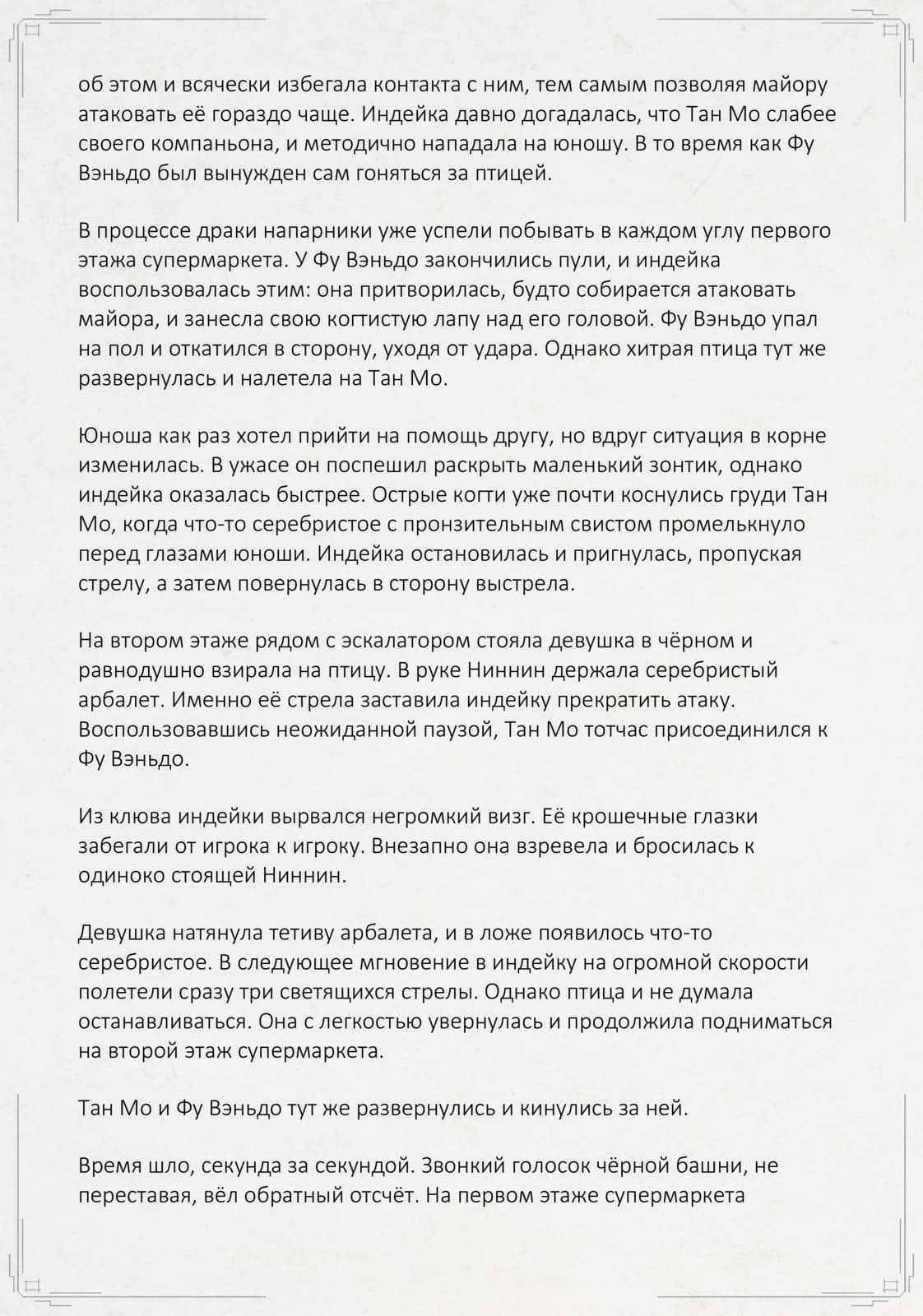 об этом и всячески избегала контакта с ним, тем самым позволяя майору атаковать её гораздо чаще. Индейка давно догадалась, что Тан Мо слабее своего компаньона, и методично нападала на юношу. В то время как Фу Вэньдо был вынужден сам гоняться за птицей.

В процессе драки напарники уже успели побывать в каждом углу первого этажа супермаркета. У Фу Вэньдо закончились пули, и индейка воспользовалась этим: она притворилась, будто собирается атаковать майора, и занесла свою когтистую лапу над его головой. Фу Вэньдо упал на пол и откатился в сторону, уходя от удара. Однако хитрая птица тут же развернулась и налетела на Тан Мо.

Юноша как раз хотел прийти на помощь другу, но вдруг ситуация в корне изменилась. В ужасе он поспешил раскрыть маленький зонтик, однако индейка оказалась быстрее. Острые когти уже почти коснулись груди Тан Мо, когда что-то серебристое с пронзительным свистом промелькнуло перед глазами юноши. Индейка остановилась и пригнулась, пропуская стрелу, а затем повернулась в сторону выстрела.

На втором этаже рядом с эскалатором стояла девушка в чёрном и равнодушно взирала на птицу. В руке Ниннин держала серебристый арбалет. Именно её стрела заставила индейку прекратить атаку. Воспользовавшись неожиданной паузой, Тан Мо тотчас присоединился к Фу Вэньдо.

Из клюва индейки вырвался негромкий визг. Её крошечные глазки забегали от игрока к игроку. Внезапно она взревела и бросилась к одиноко стоящей Ниннин.

Девушка натянула тетиву арбалета, и в ложе появилось что-то серебристое. В следующее мгновение в индейку на огромной скорости полетели сразу три светящихся стрелы. Однако птица и не думала останавливаться. Она с легкостью увернулась и продолжила подниматься на второй этаж супермаркета.

Тан Мо и Фу Вэньдо тут же развернулись и кинулись за ней.

Время шло, секунда за секундой. Звонкий голосок чёрной башни, не переставая, вёл обратный отсчёт. На первом этаже супермаркета